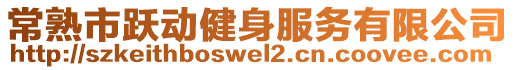 常熟市跃动健身服务有限公司
http://szkeithboswel2.cn.coovee.com